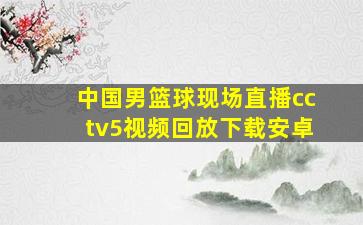 中国男篮球现场直播cctv5视频回放下载安卓